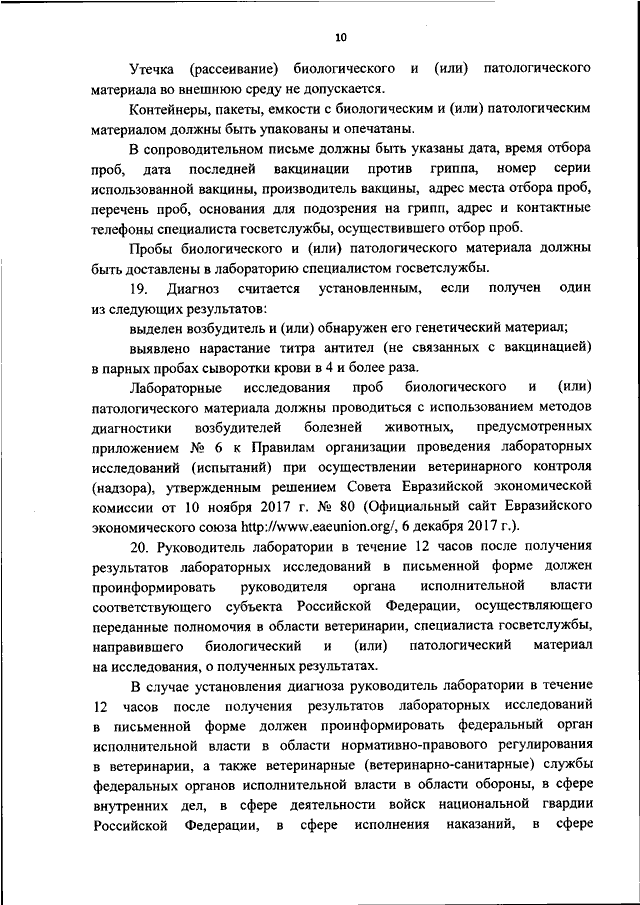 10

Утечка (рассеивание) биологического и (или) патологического материала во внешнюю среду не допускается.

Контейнеры, пакеты, емкости с биологическим и (или) патологическим материалом должны быть упакованы и опечатаны.

В сопроводительном письме должны быть указаны дата, время отбора проб, дата последней вакцинации против гриппа, номер серии использованной вакцины, производитель вакцины, адрес места отбора проб, перечень проб, основания для подозрения на грипп, адрес и контактные телефоны специалиста госветслужбы, осуществившего отбор проб.

Пробы биологического и (или) патологического материала должны быть доставлены в лабораторию специалистом госветслужбы.

19. Диагноз считается установленным, если получен один из следующих результатов:

выделен возбудитель и (или) обнаружен его генетический материал;

выявлено нарастание титра антител (не связанных с вакцинацией) в парных пробах сыворотки крови в 4 и более раза.

Лабораторные исследования проб биологического и (или) патологического материала должны проводиться с использованием методов диагностики возбудителей болезней животных, предусмотренных приложением № 6 к Правилам организации проведения лабораторных исследований (испытаний) при осуществлении ветеринарного контроля (надзора), утвержденным решением Совета Евразийской экономической комиссии от 10 ноября 2017 г. № 80 (Официальный сайт Евразийского экономического союза http://www.eaeunion.org/, 6 декабря 2017 г.).

20. Руководитель лаборатории в течение 12 часов после получения результатов лабораторных исследований в письменной форме должен проинформировать руководителя органа исполнительной власти соответствующего субъекта Российской Федерации, осуществляющего переданные полномочия в области ветеринарии, специалиста госветслужбы, направившего биологический и (или) патологический материал на исследования, о полученных результатах.

В случае установления диагноза руководитель лаборатории в течение 12 часов после получения результатов лабораторных исследований в письменной форме должен проинформировать федеральный орган исполнительной власти в области нормативно-правового регулирования в ветеринарии, а также ветеринарные (ветеринарно-санитарные) службы федеральных органов исполнительной власти в области обороны, в сфере внутренних дел, в сфере деятельности войск национальной гвардии Российской Федерации, в сфере исполнения наказаний, в сфере